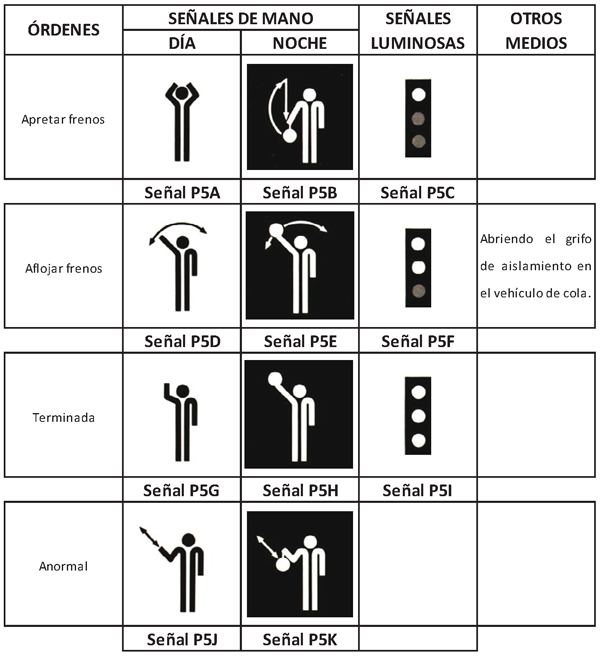 | ÓRDENES | SEÑALES DE MANO DÍA | SEÑALES DE MANO NOCHE | SEÑALES LUMINOSAS | OTROS MEDIOS |
|---|---|---|---|---|
| Apretar frenos | | | | |
| | Señal P5A | Señal P5B | Señal P5C | |
| Aflojar frenos | | | | Abriendo el grifo de aislamiento en el vehículo de cola. |
| | Señal P5D | Señal P5E | Señal P5F | |
| Terminada | | | | |
| | Señal P5G | Señal P5H | Señal P5I | |
| Anormal | | | | |
| | Señal P5J | Señal P5K | | |